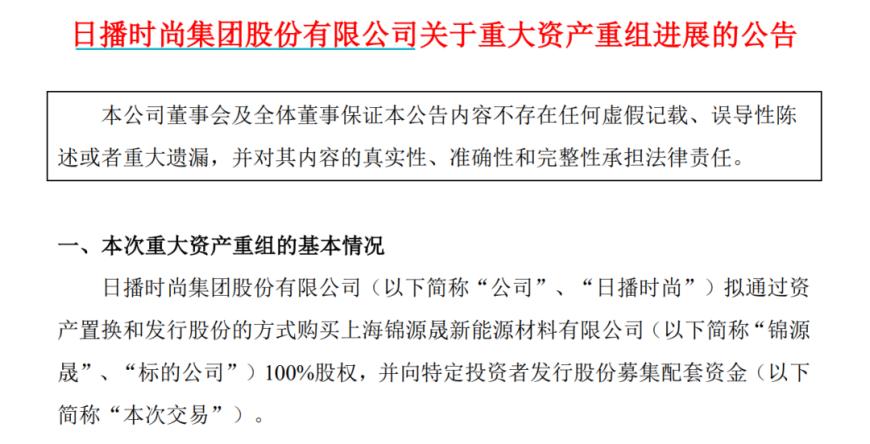 日播时尚集团股份有限公司关于重大资产重组进展的公告

本公司董事会及全体董事保证本公告内容不存在任何虚假记载、误导性陈述或者重大遗漏，并对其内容的真实性、准确性和完整性承担法律责任。

一、本次重大资产重组的基本情况

日播时尚集团股份有限公司（以下简称“公司”、“日播时尚”）拟通过资产置换和发行股份的方式购买上海锦源晟新能源材料有限公司（以下简称“锦源晟”、“标的公司”）100%股权，并向特定投资者发行股份募集配套资金（以下简称“本次交易”）。